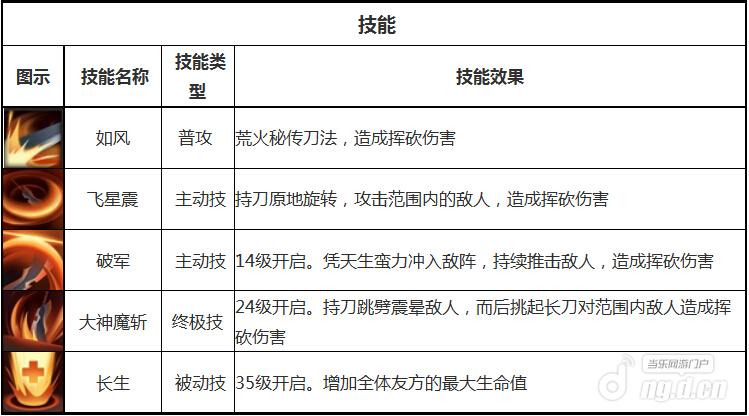 技能

| 图示 | 技能名称 | 技能类型 | 技能效果 |
|---|---|---|---|
| | 如风 | 普攻 | 荒火秘传刀法，造成挥砍伤害 |
| | 飞星震 | 主动技 | 持刀原地旋转，攻击范围内的敌人，造成挥砍伤害 |
| | 破军 | 主动技 | 14级开启。凭天生蛮力冲入敌阵，持续推击敌人，造成挥砍伤害 |
| | 大神魔斩 | 终极技 | 24级开启。持刀跳劈震晕敌人，而后挑起长刀对范围内敌人造成挥砍伤害 |
| | 长生 | 被动技 | 35级开启。增加全体友方的最大生命值 |

当乐网游门户
ng.d.cn